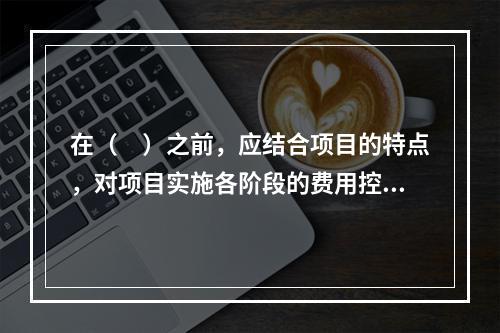 在（ ）之前，应结合项目的特点，对项目实施各阶段的费用控...